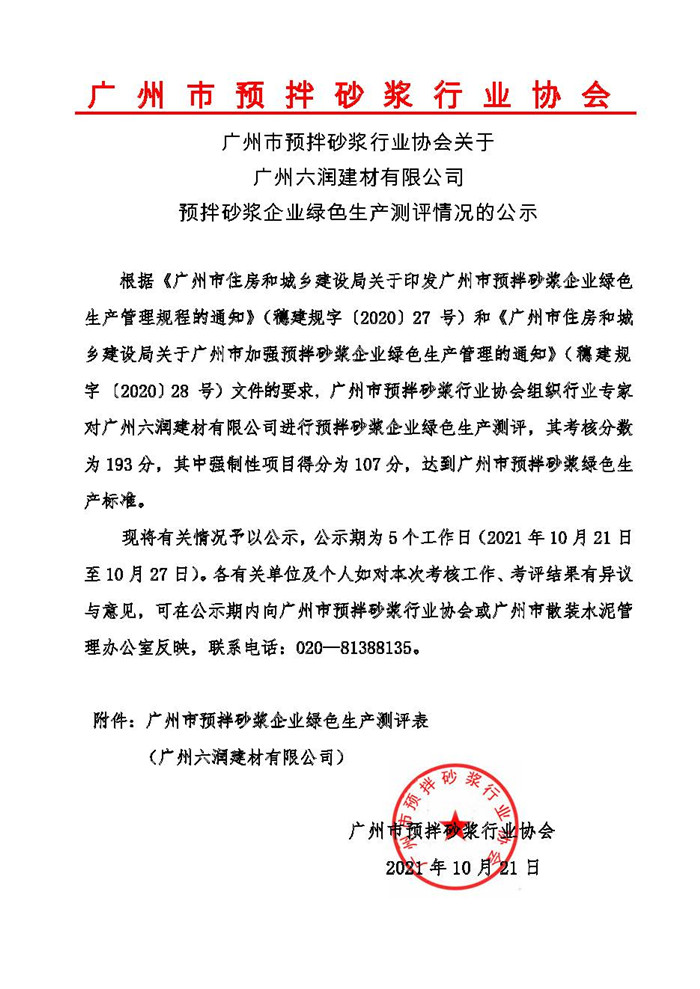 广州市预拌砂浆行业协会

广州市预拌砂浆行业协会关于
广州六润建材有限公司
预拌砂浆企业绿色生产测评情况的公示

根据《广州市住房和城乡建设局关于印发广州市预拌砂浆企业绿色生产管理规程的通知》（穗建规字〔2020〕27 号）和《广州市住房和城乡建设局关于广州市加强预拌砂浆企业绿色生产管理的通知》（穗建规字〔2020〕28 号）文件的要求，广州市预拌砂浆行业协会组织行业专家对广州六润建材有限公司进行预拌砂浆企业绿色生产测评，其考核分数为 193 分，其中强制性项目得分为 107 分，达到广州市预拌砂浆绿色生产标准。

现将有关情况予以公示，公示期为 5 个工作日（2021 年 10 月 21 日至 10 月 27 日）。各有关单位及个人如对本次考核工作、考评结果有异议与意见，可在公示期内向广州市预拌砂浆行业协会或广州市散装水泥管理办公室反映，联系电话：020—81388135。

附件：广州市预拌砂浆企业绿色生产测评表
（广州六润建材有限公司）

广州市预拌砂浆行业协会
广州市预拌砂浆行业协会
2021 年 10 月 21 日